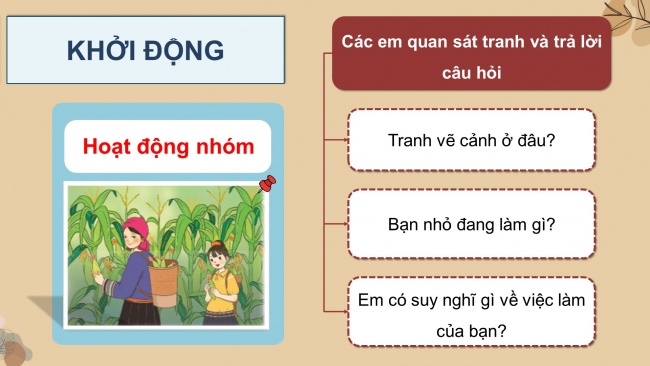 KHỞI ĐỘNG

Hoạt động nhóm

Các em quan sát tranh và trả lời câu hỏi

Tranh vẽ cảnh ở đâu?

Bạn nhỏ đang làm gì?

Em có suy nghĩ gì về việc làm của bạn?